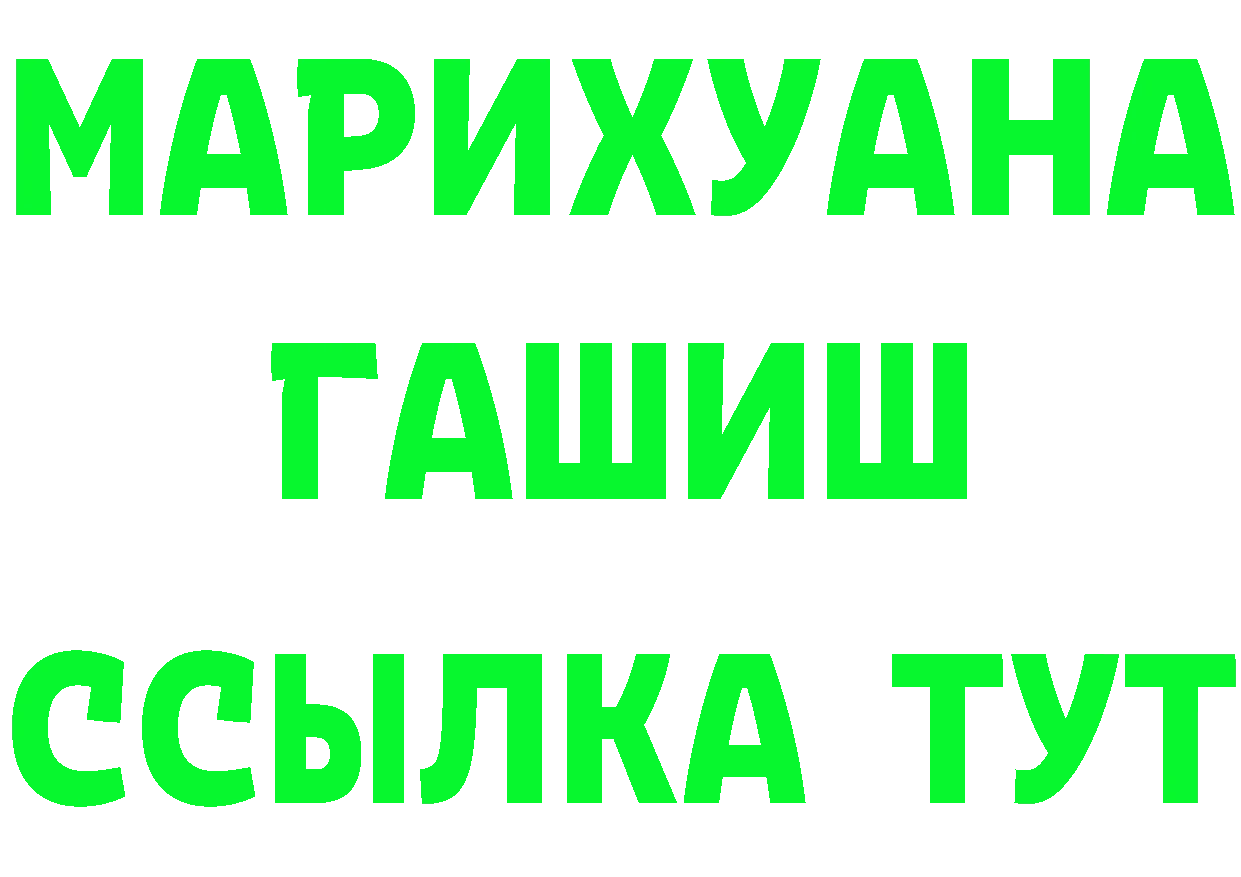 МАРИХУАНА
ГАШИШ
ССЫЛКА ТУТ